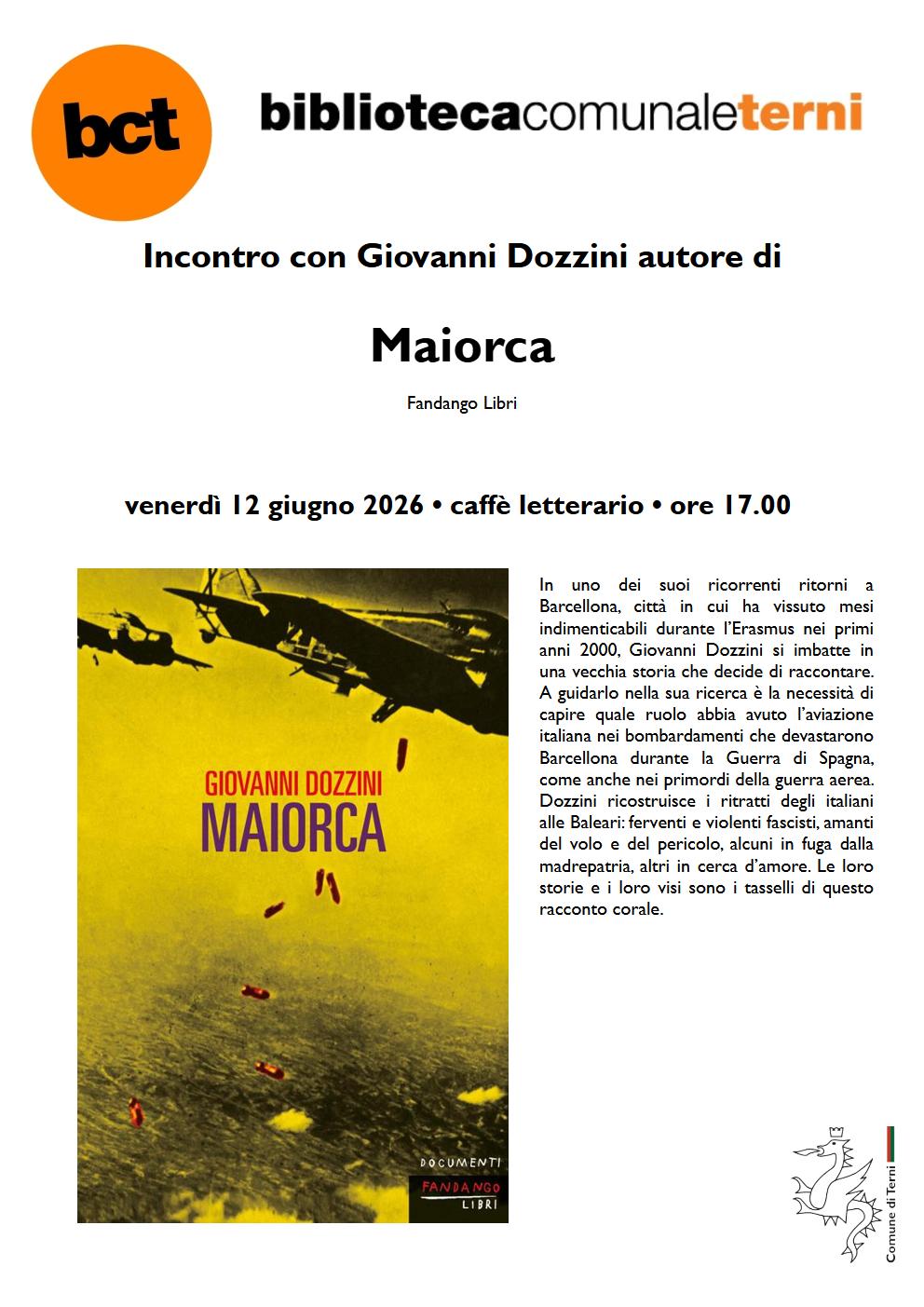 bct

bibliotecacomunaleterni

Incontro con Giovanni Dozzini autore di

Maiorca

Fandango Libri

venerdì 12 giugno 2026 • caffè letterario • ore 17.00

GIOVANNI DOZZINI
MAIORCA

DOCUMENTI
FANDANGO
LIBRI

In uno dei suoi ricorrenti ritorni a Barcellona, città in cui ha vissuto mesi indimenticabili durante l'Erasmus nei primi anni 2000, Giovanni Dozzini si imbatte in una vecchia storia che decide di raccontare. A guidarlo nella sua ricerca è la necessità di capire quale ruolo abbia avuto l'aviazione italiana nei bombardamenti che devastarono Barcellona durante la Guerra di Spagna, come anche nei primordi della guerra aerea. Dozzini ricostruisce i ritratti degli italiani alle Baleari: ferventi e violenti fascisti, amanti del volo e del pericolo, alcuni in fuga dalla madrepatria, altri in cerca d'amore. Le loro storie e i loro visi sono i tasselli di questo racconto corale.

Comune di Terni